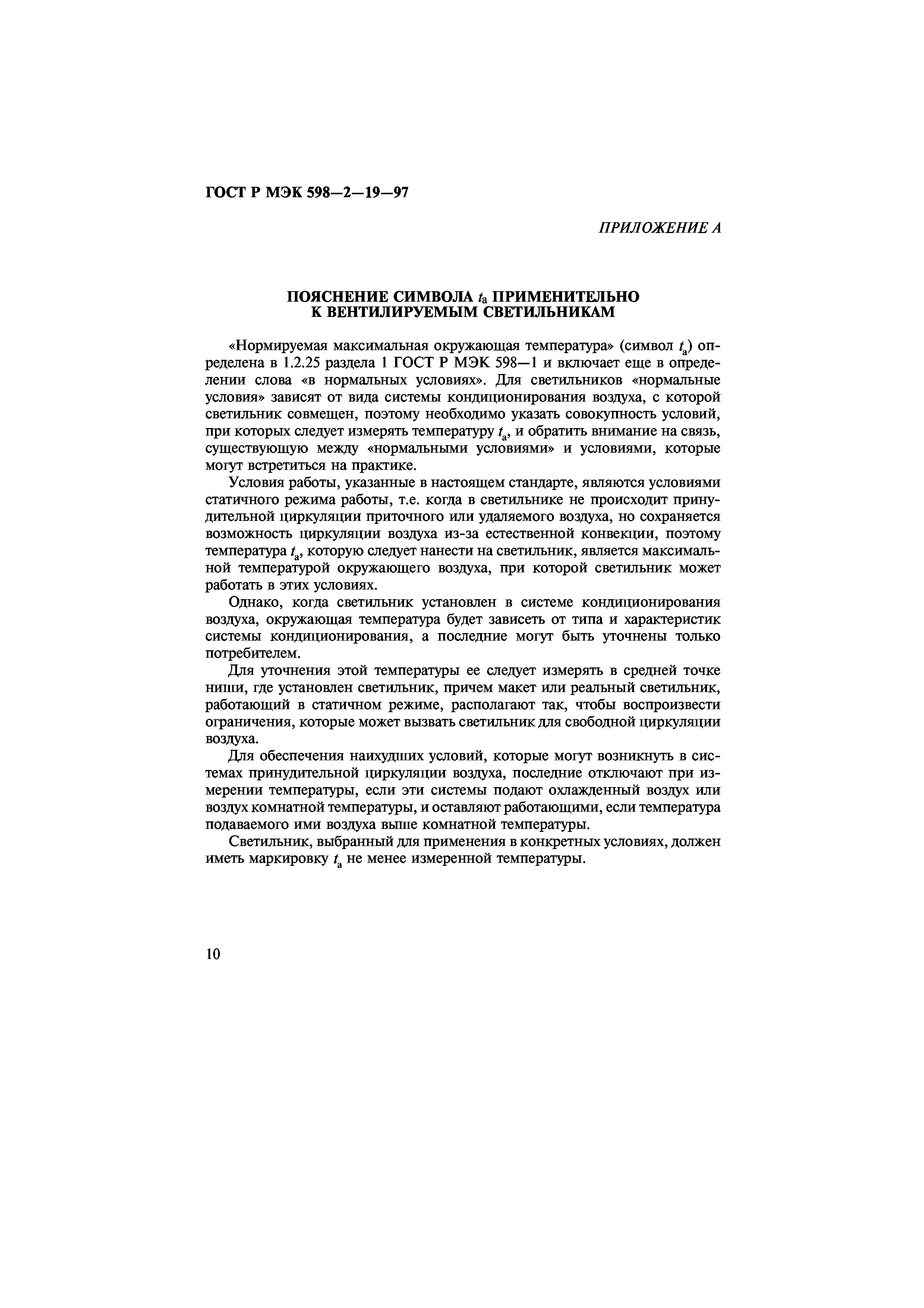 ГОСТ Р МЭК 598—2—19—97

ПРИЛОЖЕНИЕ А

ПОЯСНЕНИЕ СИМВОЛА $t_a$ ПРИМЕНИТЕЛЬНО К ВЕНТИЛИРУЕМЫМ СВЕТИЛЬНИКАМ

«Нормируемая максимальная окружающая температура» (символ $t_a$) определена в 1.2.25 раздела 1 ГОСТ Р МЭК 598—1 и включает еще в определении слова «в нормальных условиях». Для светильников «нормальные условия» зависят от вида системы кондиционирования воздуха, с которой светильник совмещен, поэтому необходимо указать совокупность условий, при которых следует измерять температуру $t_a$, и обратить внимание на связь, существующую между «нормальными условиями» и условиями, которые могут встретиться на практике.

Условия работы, указанные в настоящем стандарте, являются условиями статичного режима работы, т.е. когда в светильнике не происходит принудительной циркуляции приточного или удаляемого воздуха, но сохраняется возможность циркуляции воздуха из-за естественной конвекции, поэтому температура $t_a$, которую следует нанести на светильник, является максимальной температурой окружающего воздуха, при которой светильник может работать в этих условиях.

Однако, когда светильник установлен в системе кондиционирования воздуха, окружающая температура будет зависеть от типа и характеристик системы кондиционирования, а последние могут быть уточнены только потребителем.

Для уточнения этой температуры ее следует измерять в средней точке ниши, где установлен светильник, причем макет или реальный светильник, работающий в статичном режиме, располагают так, чтобы воспроизвести ограничения, которые может вызвать светильник для свободной циркуляции воздуха.

Для обеспечения наихудших условий, которые могут возникнуть в системах принудительной циркуляции воздуха, последние отключают при измерении температуры, если эти системы подают охлажденный воздух или воздух комнатной температуры, и оставляют работающими, если температура подаваемого ими воздуха выше комнатной температуры.

Светильник, выбранный для применения в конкретных условиях, должен иметь маркировку $t_a$ не менее измеренной температуры.

10